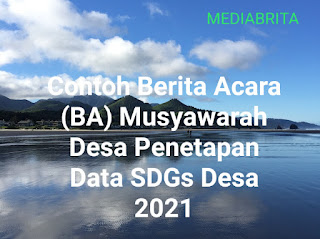 MEDIABRITA

Contoh Berita Acara (BA) Musyawarah Desa Penetapan Data SDGs Desa 2021